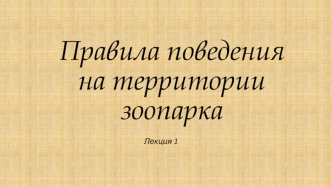 Правила поведения на территории зоопарка

Лекция 1